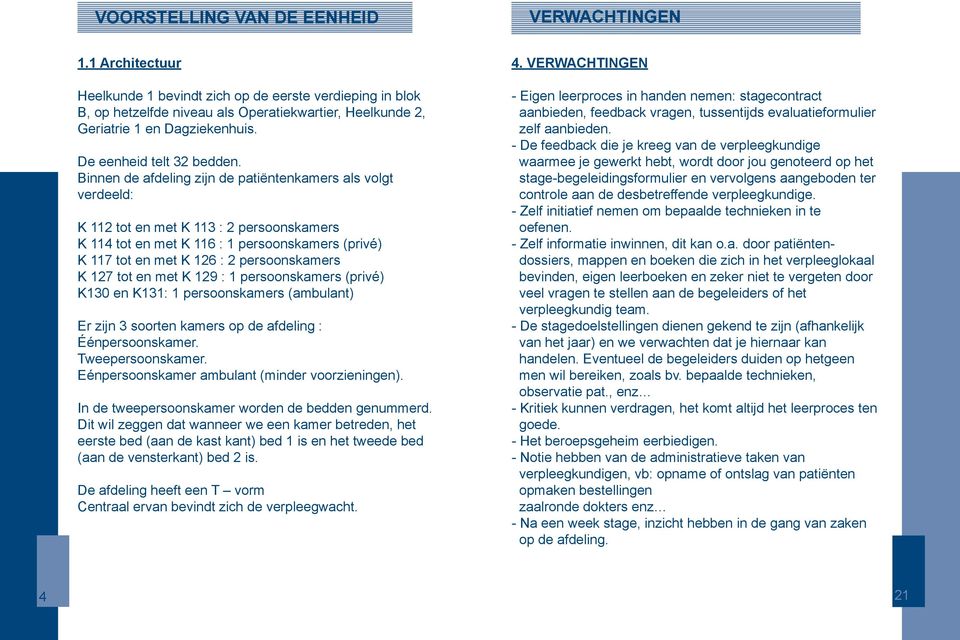 VOORSTELLING VAN DE EENHEID

1.1 Architectuur

Heelkunde 1 bevindt zich op de eerste verdieping in blok B, op hetzelfde niveau als Operatiekwartier, Heelkunde 2, Geriatrie 1 en Dagziekenhuis.

De eenheid telt 32 bedden.
Binnen de afdeling zijn de patiëntenkamers als volgt verdeeld:

K 112 tot en met K 113 : 2 persoonskamers
K 114 tot en met K 116 : 1 persoonskamers (privé)
K 117 tot en met K 126 : 2 persoonskamers
K 127 tot en met K 129 : 1 persoonskamers (privé)
K130 en K131: 1 persoonskamers (ambulant)

Er zijn 3 soorten kamers op de afdeling :
Éénpersoonskamer.
Tweepersoonskamer.
Eénpersoonskamer ambulant (minder voorzieningen).

In de tweepersoonskamer worden de bedden genummerd. Dit wil zeggen dat wanneer we een kamer betreden, het eerste bed (aan de kast kant) bed 1 is en het tweede bed (aan de vensterkant) bed 2 is.

De afdeling heeft een T – vorm
Centraal ervan bevindt zich de verpleegwacht.

4

VERWACHTINGEN

4. VERWACHTINGEN

- Eigen leerproces in handen nemen: stagecontract aanbieden, feedback vragen, tussentijds evaluatieformulier zelf aanbieden.
- De feedback die je kreeg van de verpleegkundige waarmee je gewerkt hebt, wordt door jou genoteerd op het stage-begeleidingsformulier en vervolgens aangeboden ter controle aan de desbetreffende verpleegkundige.
- Zelf initiatief nemen om bepaalde technieken in te oefenen.
- Zelf informatie inwinnen, dit kan o.a. door patiëntendossiers, mappen en boeken die zich in het verpleeglokaal bevinden, eigen leerboeken en zeker niet te vergeten door veel vragen te stellen aan de begeleiders of het verpleegkundig team.
- De stagedoelstellingen dienen gekend te zijn (afhankelijk van het jaar) en we verwachten dat je hiernaar kan handelen. Eventueel de begeleiders duiden op hetgeen men wil bereiken, zoals bv. bepaalde technieken, observatie pat., enz...
- Kritiek kunnen verdragen, het komt altijd het leerproces ten goede.
- Het beroepsgeheim eerbiedigen.
- Notie hebben van de administratieve taken van verpleegkundigen, vb: opname of ontslag van patiënten opmaken bestellingen zaalronde dokters enz...
- Na een week stage, inzicht hebben in de gang van zaken op de afdeling.

21